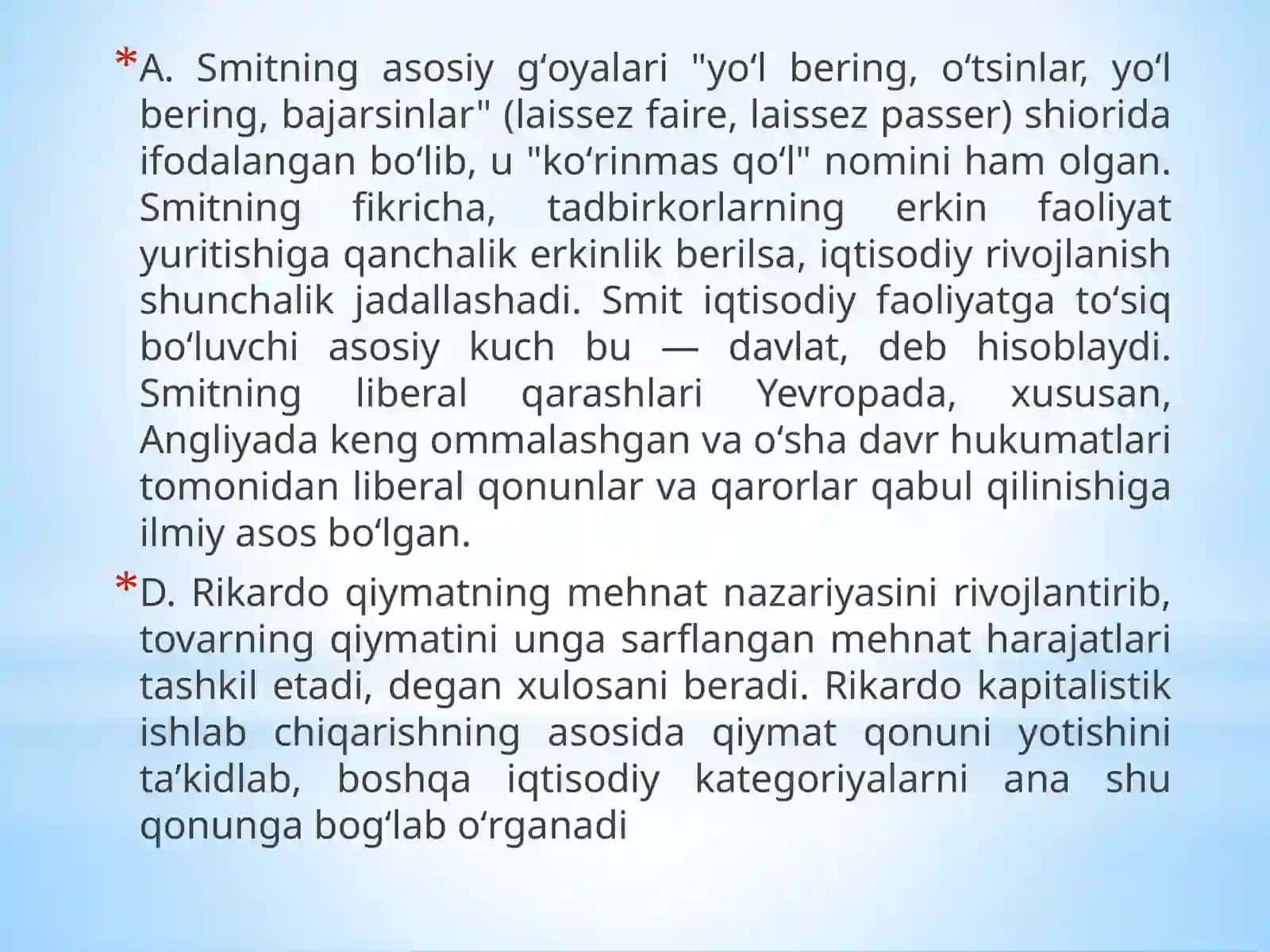 *A. Smitning asosiy g‘oyalari "yo‘l bering, o‘tsinlar, yo‘l bering, bajarsinlar" (laissez faire, laissez passer) shiorida ifodalangan bo‘lib, u "ko‘rinmas qo‘l" nomini ham olgan. Smitning fikricha, tadbirkorlarning erkin faoliyat yuritishiga qanchalik erkinlik berilsa, iqtisodiy rivojlanish shunchalik jadallashadi. Smit iqtisodiy faoliyatga to‘siq bo‘luvchi asosiy kuch bu — davlat, deb hisoblaydi. Smitning liberal qarashlari Yevropada, xususan, Angliyada keng ommalashgan va o‘sha davr hukumatlari tomonidan liberal qonunlar va qarorlar qabul qilinishiga ilmiy asos bo‘lgan.

*D. Rikardo qiymatning mehnat nazariyasini rivojlantirib, tovarning qiymatini unga sarflangan mehnat harajatlari tashkil etadi, degan xulosani beradi. Rikardo kapitalistik ishlab chiqarishning asosida qiymat qonuni yotishini ta’kidlab, boshqa iqtisodiy kategoriyalarni ana shu qonunga bog‘lab o‘rganadi